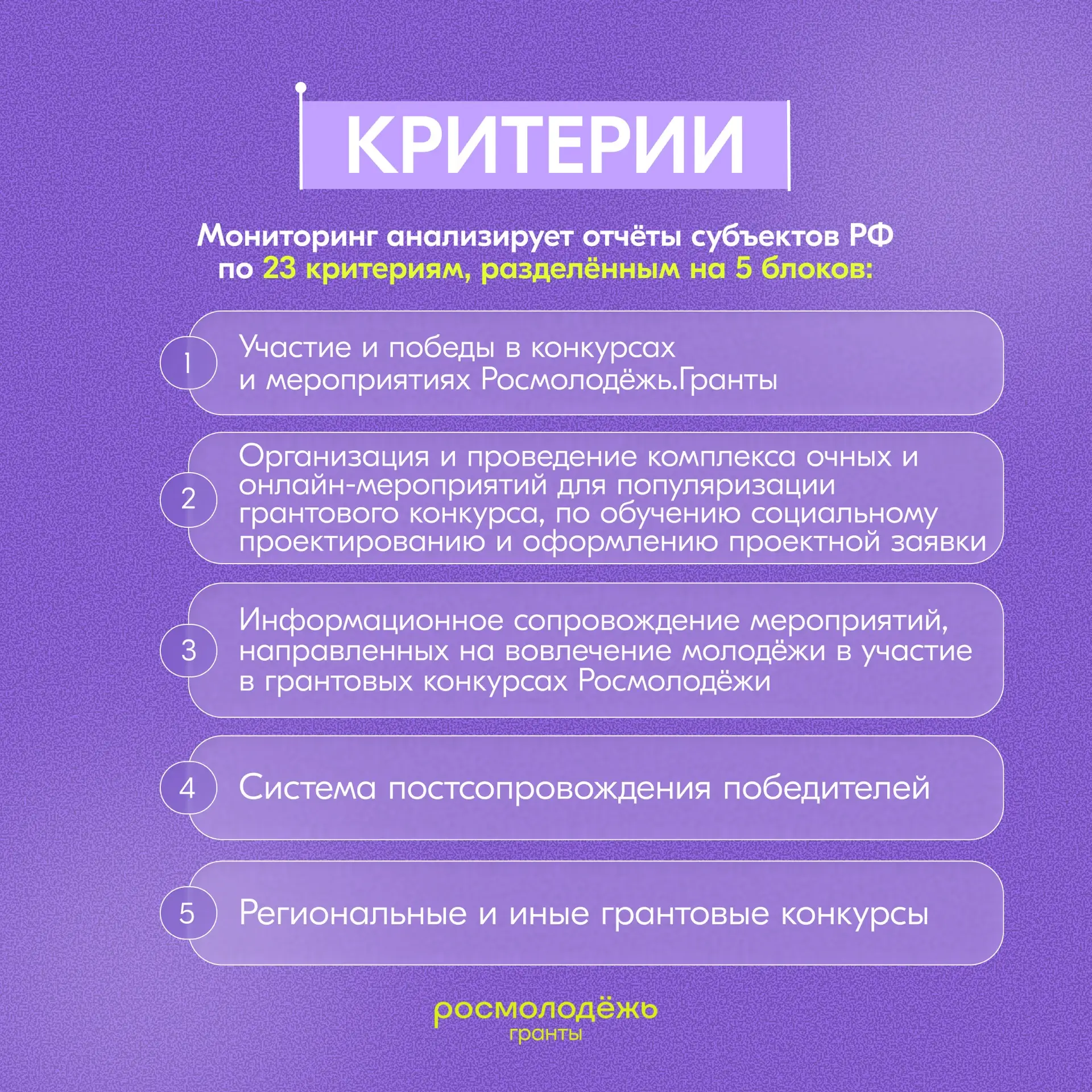 КРИТЕРИИ

Мониторинг анализирует отчёты субъектов РФ по 23 критериям, разделённым на 5 блоков:

1 Участие и победы в конкурсах и мероприятиях Росмолодёжь.Гранты

2 Организация и проведение комплекса очных и онлайн-мероприятий для популяризации грантового конкурса, по обучению социальному проектированию и оформлению проектной заявки

3 Информационное сопровождение мероприятий, направленных на вовлечение молодёжи в участие в грантовых конкурсах Росмолодёжи

4 Система постсопровождения победителей

5 Региональные и иные грантовые конкурсы

росмолодёжь
гранты